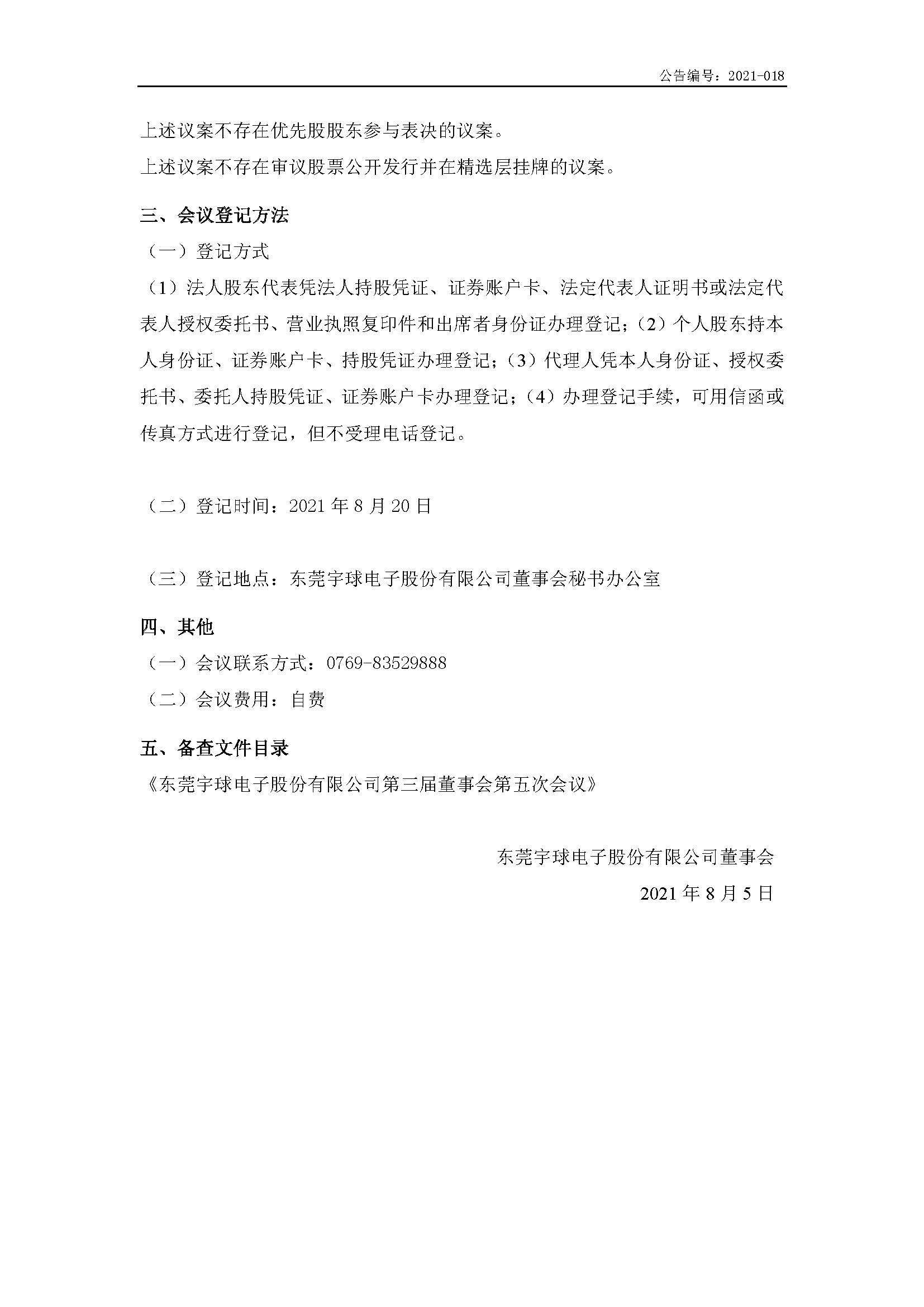 公告编号：2021-018

上述议案不存在优先股股东参与表决的议案。

上述议案不存在审议股票公开发行并在精选层挂牌的议案。

三、会议登记方法

（一）登记方式

（1）法人股东代表凭法人持股凭证、证券账户卡、法定代表人证明书或法定代表人授权委托书、营业执照复印件和出席者身份证办理登记；（2）个人股东持本人身份证、证券账户卡、持股凭证办理登记；（3）代理人凭本人身份证、授权委托书、委托人持股凭证、证券账户卡办理登记；（4）办理登记手续，可用信函或传真方式进行登记，但不受理电话登记。

（二）登记时间：2021 年 8 月 20 日

（三）登记地点：东莞宇球电子股份有限公司董事会秘书办公室

四、其他

（一）会议联系方式：0769-83529888

（二）会议费用：自费

五、备查文件目录

《东莞宇球电子股份有限公司第三届董事会第五次会议》

东莞宇球电子股份有限公司董事会

2021 年 8 月 5 日